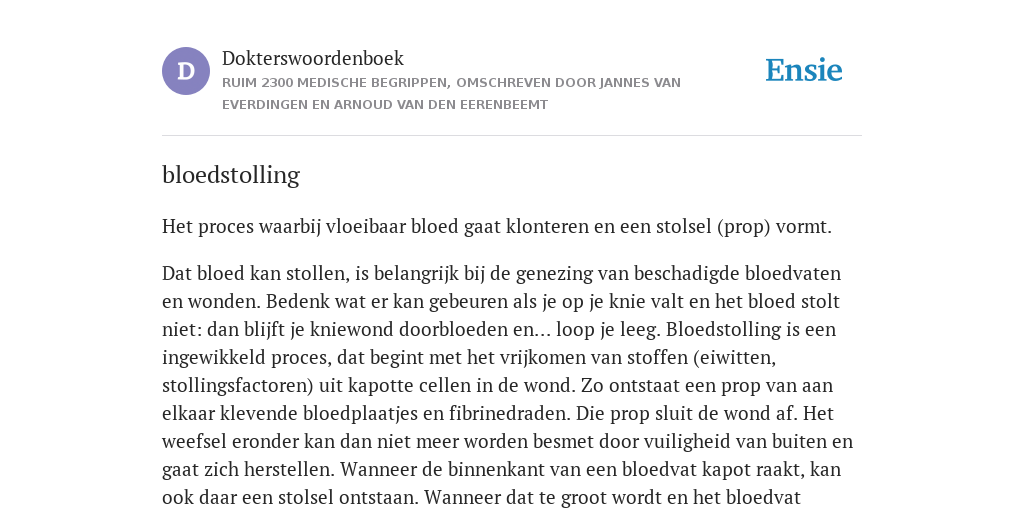 D

Dokterswoordenboek

RUIM 2300 MEDISCHE BEGRIPPEN, OMSCHREVEN DOOR JANNES VAN EVERDINGEN EN ARNOUD VAN DEN EERENBEEMT

Ensie

bloedstolling

Het proces waarbij vloeibaar bloed gaat klonteren en een stolsel (prop) vormt.

Dat bloed kan stollen, is belangrijk bij de genezing van beschadigde bloedvaten en wonden. Bedenk wat er kan gebeuren als je op je knie valt en het bloed stolt niet: dan blijft je kniewond doorbloeden en... loop je leeg. Bloedstolling is een ingewikkeld proces, dat begint met het vrijkomen van stoffen (eiwitten, stollingsfactoren) uit kapotte cellen in de wond. Zo ontstaat een prop van aan elkaar klevende bloedplaatjes en fibrinedraden. Die prop sluit de wond af. Het weefsel eronder kan dan niet meer worden besmet door vuiligheid van buiten en gaat zich herstellen. Wanneer de binnenkant van een bloedvat kapot raakt, kan ook daar een stolsel ontstaan. Wanneer dat te groot wordt en het bloedvat